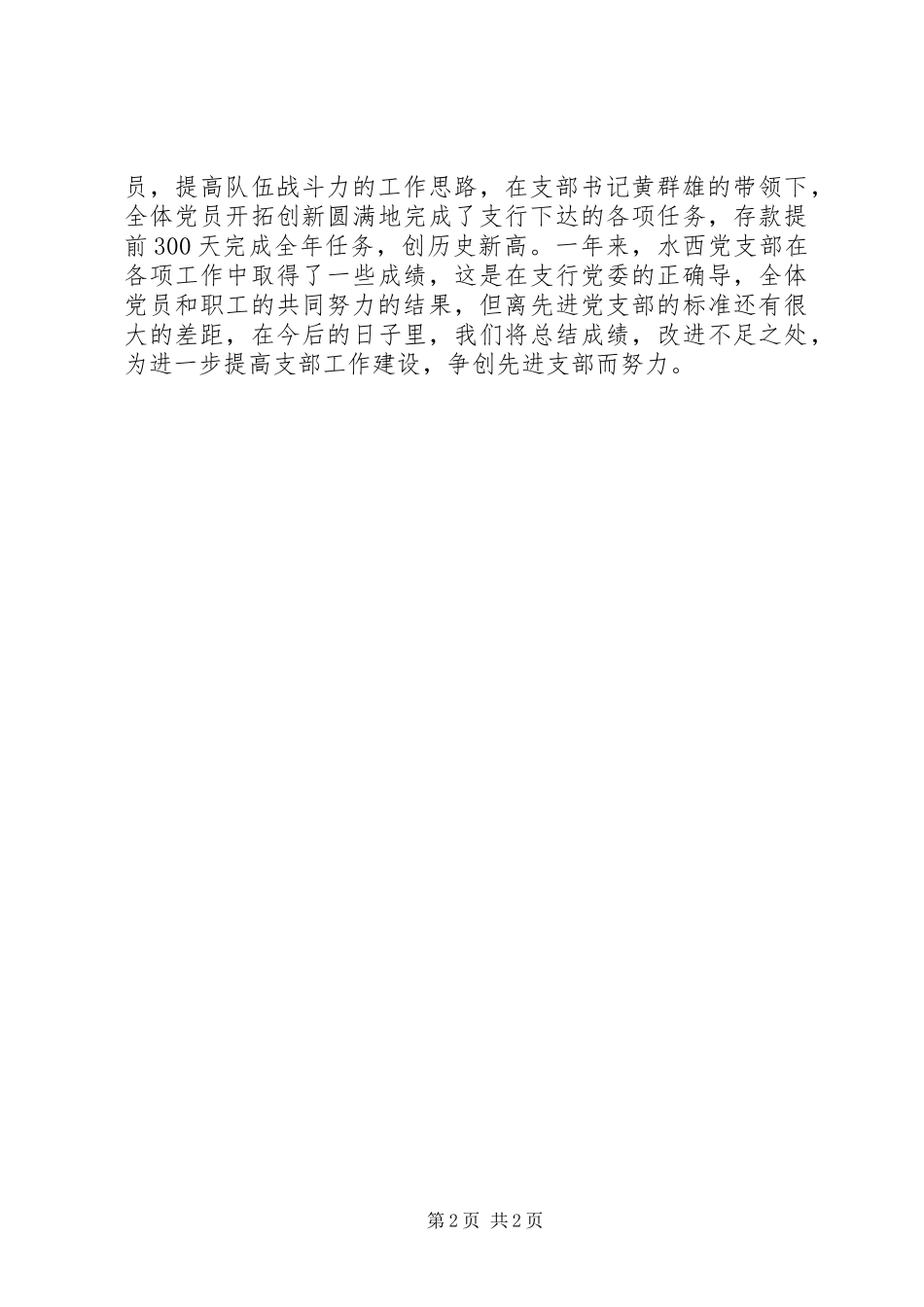 员，提高队伍战斗力的工作思路，在支部书记黄群雄的带领下，全体党员开拓创新圆满地完成了支行下达的各项任务，存款提前300天完成全年任务，创历史新高。一年来，水西党支部在各项工作中取得了一些成绩，这是在支行党委的正确导，全体党员和职工的共同努力的结果，但离先进党支部的标准还有很大的差距，在今后的日子里，我们将总结成绩，改进不足之处，为进一步提高支部工作建设，争创先进支部而努力。

第2页 共2页